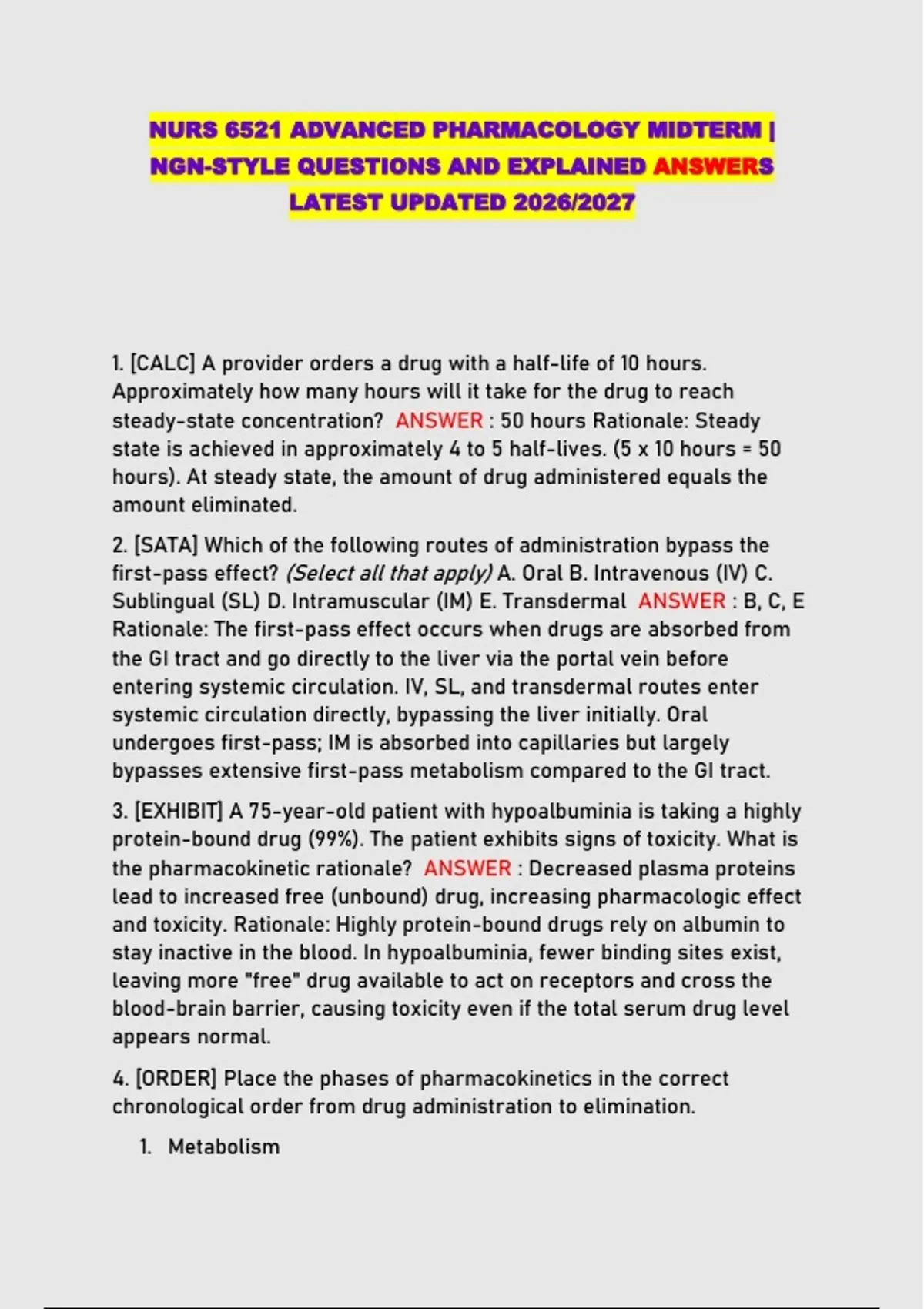 NURS 6521 ADVANCED PHARMACOLOGY MIDTERM | NGN-STYLE QUESTIONS AND EXPLAINED ANSWERS LATEST UPDATED 2026/2027

1. [CALC] A provider orders a drug with a half-life of 10 hours. Approximately how many hours will it take for the drug to reach steady-state concentration? ANSWER : 50 hours Rationale: Steady state is achieved in approximately 4 to 5 half-lives. (5 x 10 hours = 50 hours). At steady state, the amount of drug administered equals the amount eliminated.

2. [SATA] Which of the following routes of administration bypass the first-pass effect? (Select all that apply) A. Oral B. Intravenous (IV) C. Sublingual (SL) D. Intramuscular (IM) E. Transdermal ANSWER : B, C, E Rationale: The first-pass effect occurs when drugs are absorbed from the GI tract and go directly to the liver via the portal vein before entering systemic circulation. IV, SL, and transdermal routes enter systemic circulation directly, bypassing the liver initially. Oral undergoes first-pass; IM is absorbed into capillaries but largely bypasses extensive first-pass metabolism compared to the GI tract.

3. [EXHIBIT] A 75-year-old patient with hypoalbuminia is taking a highly protein-bound drug (99%). The patient exhibits signs of toxicity. What is the pharmacokinetic rationale? ANSWER : Decreased plasma proteins lead to increased free (unbound) drug, increasing pharmacologic effect and toxicity. Rationale: Highly protein-bound drugs rely on albumin to stay inactive in the blood. In hypoalbuminia, fewer binding sites exist, leaving more "free" drug available to act on receptors and cross the blood-brain barrier, causing toxicity even if the total serum drug level appears normal.

4. [ORDER] Place the phases of pharmacokinetics in the correct chronological order from drug administration to elimination.

1. Metabolism